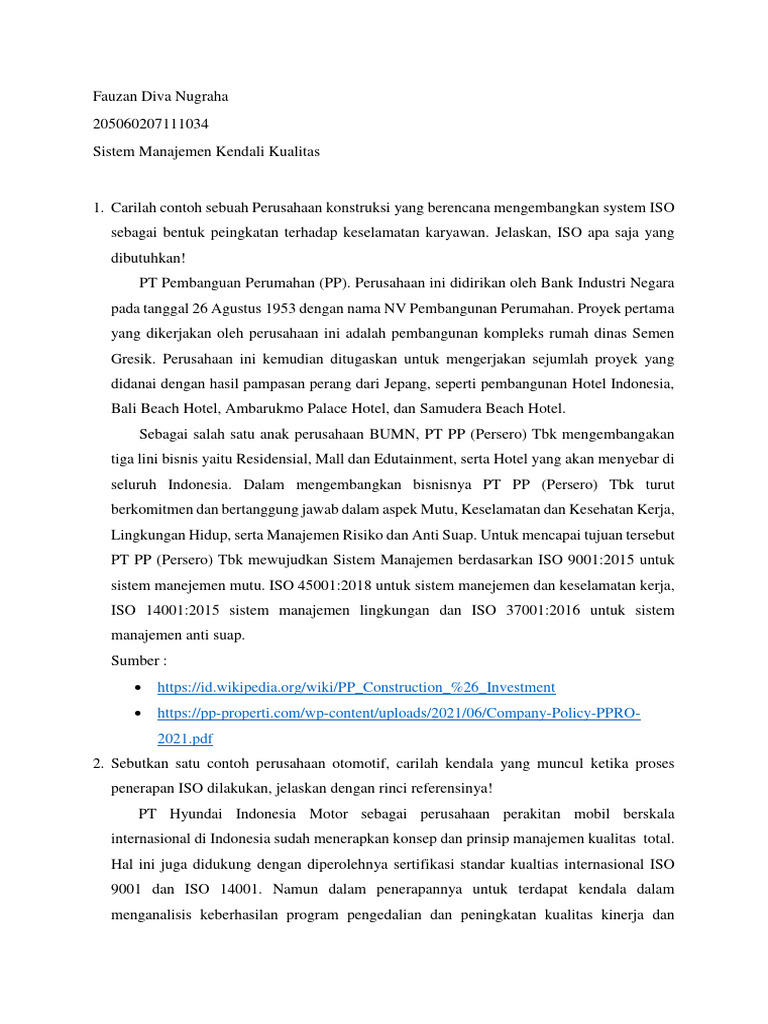 Fauzan Diva Nugraha

205060207111034

Sistem Manajemen Kendali Kualitas

1. Carilah contoh sebuah Perusahaan konstruksi yang berencana mengembangkan system ISO sebagai bentuk peingkatan terhadap keselamatan karyawan. Jelaskan, ISO apa saja yang dibutuhkan!

PT Pembanguan Perumahan (PP). Perusahaan ini didirikan oleh Bank Industri Negara pada tanggal 26 Agustus 1953 dengan nama NV Pembangunan Perumahan. Proyek pertama yang dikerjakan oleh perusahaan ini adalah pembangunan kompleks rumah dinas Semen Gresik. Perusahaan ini kemudian ditugaskan untuk mengerjakan sejumlah proyek yang didanai dengan hasil pampasan perang dari Jepang, seperti pembangunan Hotel Indonesia, Bali Beach Hotel, Ambarukmo Palace Hotel, dan Samudera Beach Hotel.

Sebagai salah satu anak perusahaan BUMN, PT PP (Persero) Tbk mengembangakan tiga lini bisnis yaitu Residensial, Mall dan Edutainment, serta Hotel yang akan menyebar di seluruh Indonesia. Dalam mengembangkan bisnisnya PT PP (Persero) Tbk turut berkomitmen dan bertanggung jawab dalam aspek Mutu, Keselamatan dan Kesehatan Kerja, Lingkungan Hidup, serta Manajemen Risiko dan Anti Suap. Untuk mencapai tujuan tersebut PT PP (Persero) Tbk mewujudkan Sistem Manajemen berdasarkan ISO 9001:2015 untuk sistem manejemen mutu. ISO 45001:2018 untuk sistem manejemen dan keselamatan kerja, ISO 14001:2015 sistem manajemen lingkungan dan ISO 37001:2016 untuk sistem manajemen anti suap.

Sumber :

• https://id.wikipedia.org/wiki/PP_Construction_%26_Investment
• https://pp-properti.com/wp-content/uploads/2021/06/Company-Policy-PPRO-2021.pdf

2. Sebutkan satu contoh perusahaan otomotif, carilah kendala yang muncul ketika proses penerapan ISO dilakukan, jelaskan dengan rinci referensinya!

PT Hyundai Indonesia Motor sebagai perusahaan perakitan mobil berskala internasional di Indonesia sudah menerapkan konsep dan prinsip manajemen kualitas total. Hal ini juga didukung dengan diperolehnya sertifikasi standar kualtias internasional ISO 9001 dan ISO 14001. Namun dalam penerapannya untuk terdapat kendala dalam menganalisis keberhasilan program pengedalian dan peningkatan kualitas kinerja dan